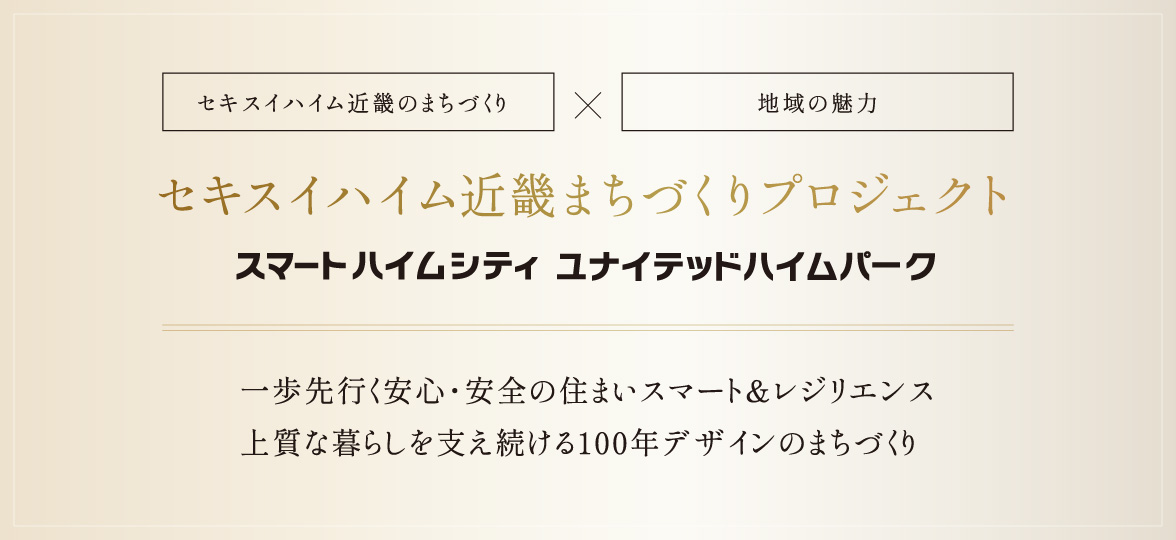 セキスイハイム近畿のまちづくり × 地域の魅力

セキスイハイム近畿まちづくりプロジェクト

スマートハイムシティ ユナイテッドハイムパーク

一歩先行く安心・安全の住まいスマート&レジリエンス
上質な暮らしを支え続ける100年デザインのまちづくり